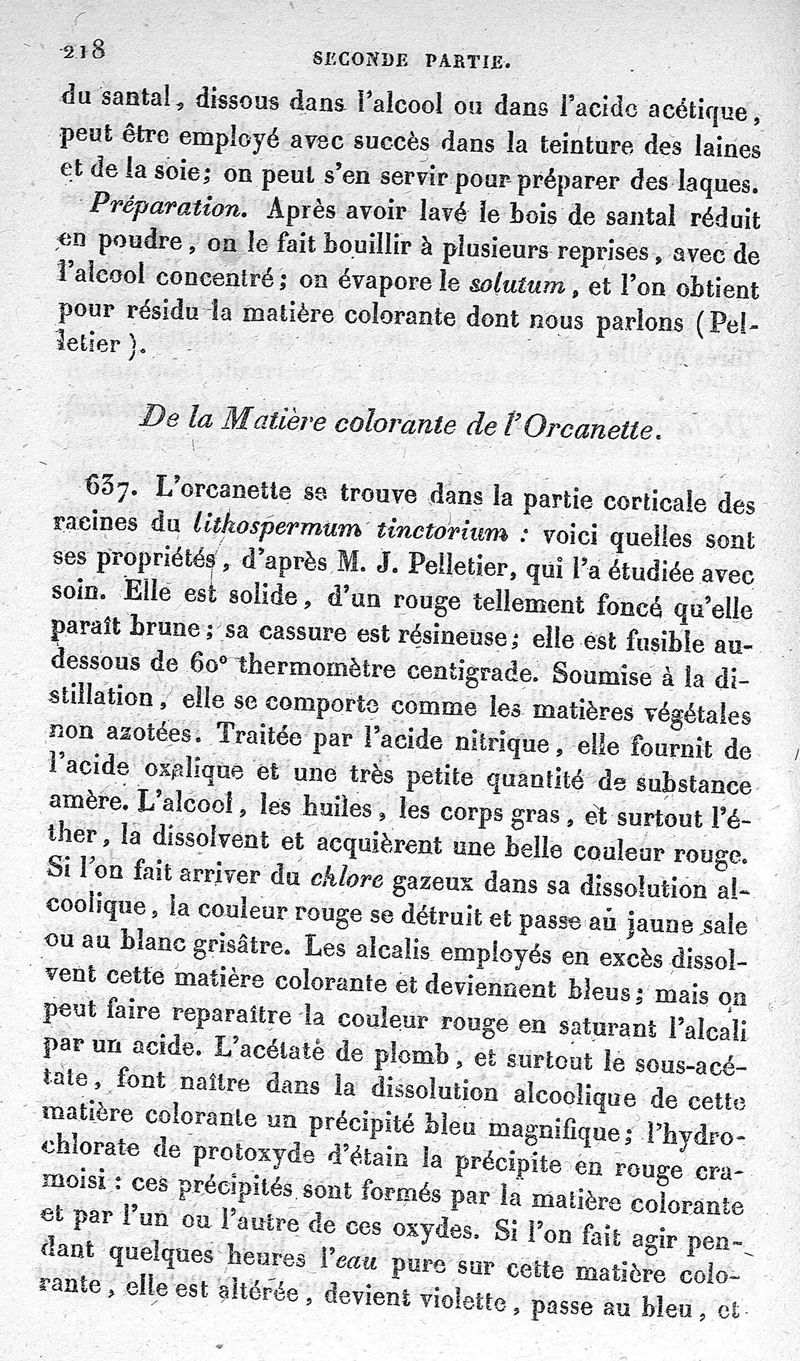 218 SECONDE PARTIE.

du santal, dissous dans l'alcool ou dans l'acide acétique, peut être employé avec succès dans la teinture des laines et de la soie; on peut s'en servir pour préparer des laques.

Préparation. Après avoir lavé le bois de santal réduit en poudre, on le fait bouillir à plusieurs reprises, avec de l'alcool concentré; on évapore le solutum, et l'on obtient pour résidu la matière colorante dont nous parlons (Pelletier).

De la Matière colorante de l'Orcanette.

637. L'orcanette se trouve dans la partie corticale des racines du lithospermum tinctorium : voici quelles sont ses propriétés, d'après M. J. Pelletier, qui l'a étudiée avec soin. Elle est solide, d'un rouge tellement foncé qu'elle paraît brune; sa cassure est résineuse; elle est fusible au-dessous de 60° thermomètre centigrade. Soumise à la distillation, elle se comporte comme les matières végétales non azotées. Traitée par l'acide nitrique, elle fournit de l'acide oxalique et une très petite quantité de substance amère. L'alcool, les huiles, les corps gras, et surtout l'éther, la dissolvent et acquièrent une belle couleur rouge. Si l'on fait arriver du chlore gazeux dans sa dissolution alcoolique, la couleur rouge se détruit et passe au jaune sale ou au blanc grisâtre. Les alcalis employés en excès dissolvent cette matière colorante et deviennent bleus; mais on peut faire reparaître la couleur rouge en saturant l'alcali par un acide. L'acétate de plomb, et surtout le sous-acétate, font naître dans la dissolution alcoolique de cette matière colorante un précipité bleu magnifique; l'hydrochlorate de protoxyde d'étain la précipite en rouge cramoisi : ces précipités sont formés par la matière colorante et par l'un ou l'autre de ces oxydes. Si l'on fait agir pendant quelques heures l'eau pure sur cette matière colorante, elle est altérée, devient violette, passe au bleu, et